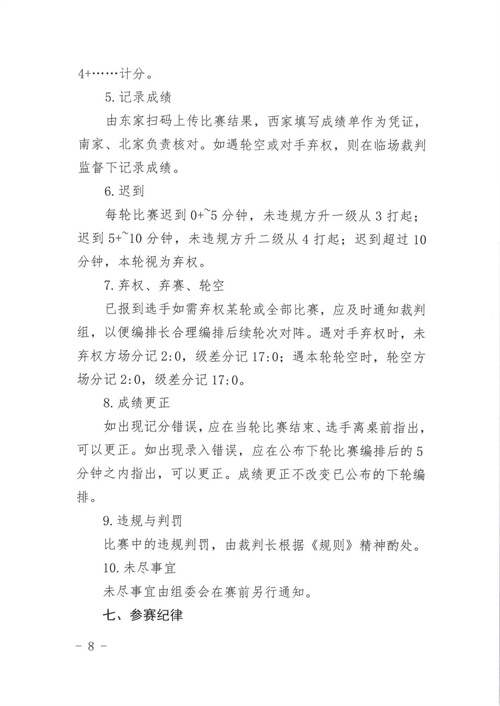 4+……计分。

5.记录成绩

由东家扫码上传比赛结果，西家填写成绩单作为凭证，南家、北家负责核对。如遇轮空或对手弃权，则在临场裁判监督下记录成绩。

6.迟到

每轮比赛迟到 0+~5 分钟，未违规方升一级从 3 打起；迟到 5+~10 分钟，未违规方升二级从 4 打起；迟到超过 10 分钟，本轮视为弃权。

7.弃权、弃赛、轮空

已报到选手如需弃权某轮或全部比赛，应及时通知裁判组，以便编排长合理编排后续轮次对阵。遇对手弃权时，未弃权方场分记 2:0，级差分记 17:0；遇本轮轮空时，轮空方场分记 2:0，级差分记 17:0。

8.成绩更正

如出现记分错误，应在当轮比赛结束、选手离桌前指出，可以更正。如出现录入错误，应在公布下轮比赛编排后的 5 分钟之内指出，可以更正。成绩更正不改变已公布的下轮编排。

9.违规与判罚

比赛中的违规判罚，由裁判长根据《规则》精神酌处。

10.未尽事宜

未尽事宜由组委会在赛前另行通知。

七、参赛纪律

－ 8 －